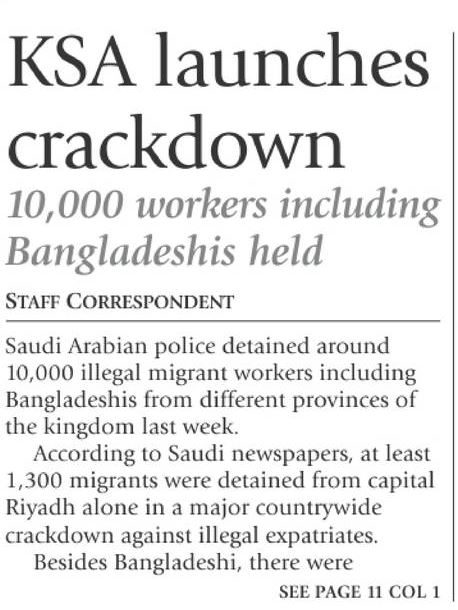 KSA launches crackdown

10,000 workers including Bangladeshis held

STAFF CORRESPONDENT

Saudi Arabian police detained around 10,000 illegal migrant workers including Bangladeshis from different provinces of the kingdom last week.

According to Saudi newspapers, at least 1,300 migrants were detained from capital Riyadh alone in a major countrywide crackdown against illegal expatriates.

Besides Bangladeshi, there were

SEE PAGE 11 COL 1